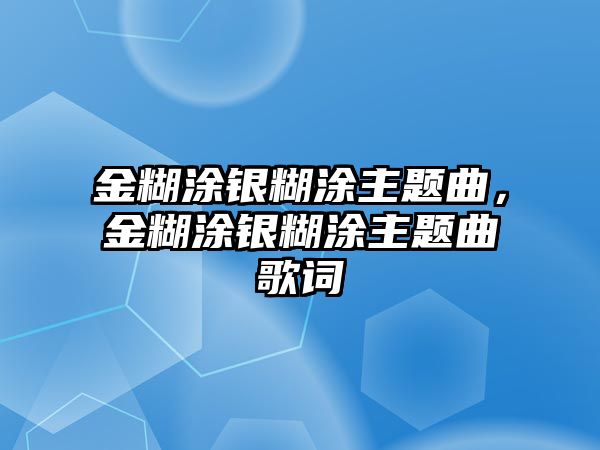 金糊涂银糊涂主题曲，金糊涂银糊涂主题曲歌词